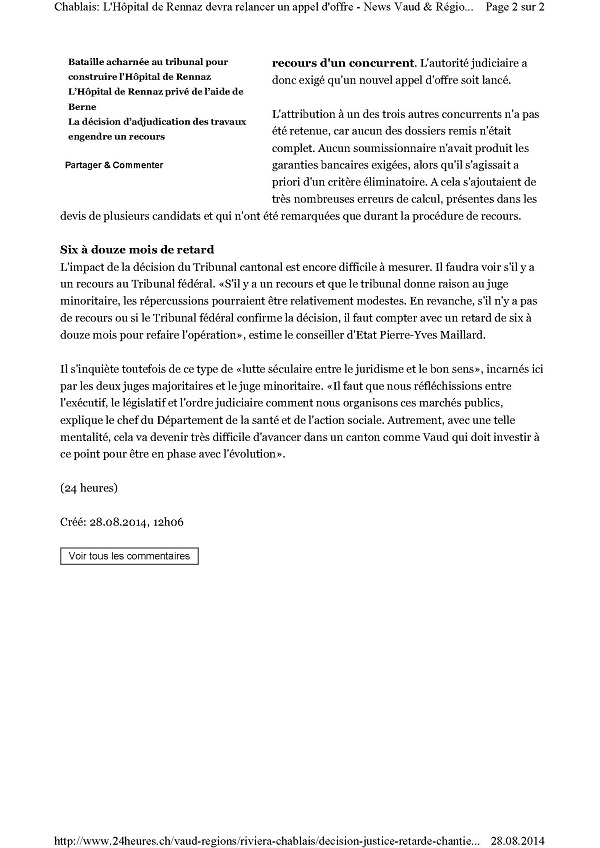 Chablais: L'Hôpital de Rennaz devra relancer un appel d'offre - News Vaud & Régio... Page 2 sur 2

Bataille acharnée au tribunal pour construire l'Hôpital de Rennaz
L'Hôpital de Rennaz privé de l'aide de Berne
La décision d'adjudication des travaux engendre un recours

Partager & Commenter

recours d'un concurrent. L'autorité judiciaire a donc exigé qu'un nouvel appel d'offre soit lancé.

L'attribution à un des trois autres concurrents n'a pas été retenue, car aucun des dossiers remis n'était complet. Aucun soumissionnaire n'avait produit les garanties bancaires exigées, alors qu'il s'agissait a priori d'un critère éliminatoire. A cela s'ajoutaient de très nombreuses erreurs de calcul, présentes dans les devis de plusieurs candidats et qui n'ont été remarquées que durant la procédure de recours.

Six à douze mois de retard
L'impact de la décision du Tribunal cantonal est encore difficile à mesurer. Il faudra voir s'il y a un recours au Tribunal fédéral. «S'il y a un recours et que le tribunal donne raison au juge minoritaire, les répercussions pourraient être relativement modestes. En revanche, s'il n'y a pas de recours ou si le Tribunal fédéral confirme la décision, il faut compter avec un retard de six à douze mois pour refaire l'opération», estime le conseiller d'Etat Pierre-Yves Maillard.

Il s'inquiète toutefois de ce type de «lutte séculaire entre le juridisme et le bon sens», incarnés ici par les deux juges majoritaires et le juge minoritaire. «Il faut que nous réfléchissions entre l'exécutif, le législatif et l'ordre judiciaire comment nous organisons ces marchés publics, explique le chef du Département de la santé et de l'action sociale. Autrement, avec une telle mentalité, cela va devenir très difficile d'avancer dans un canton comme Vaud qui doit investir à ce point pour être en phase avec l'évolution».

(24 heures)

Créé: 28.08.2014, 12h06

Voir tous les commentaires

http://www.24heures.ch/vaud-regions/riviera-chablais/decision-justice-retarde-chantie... 28.08.2014